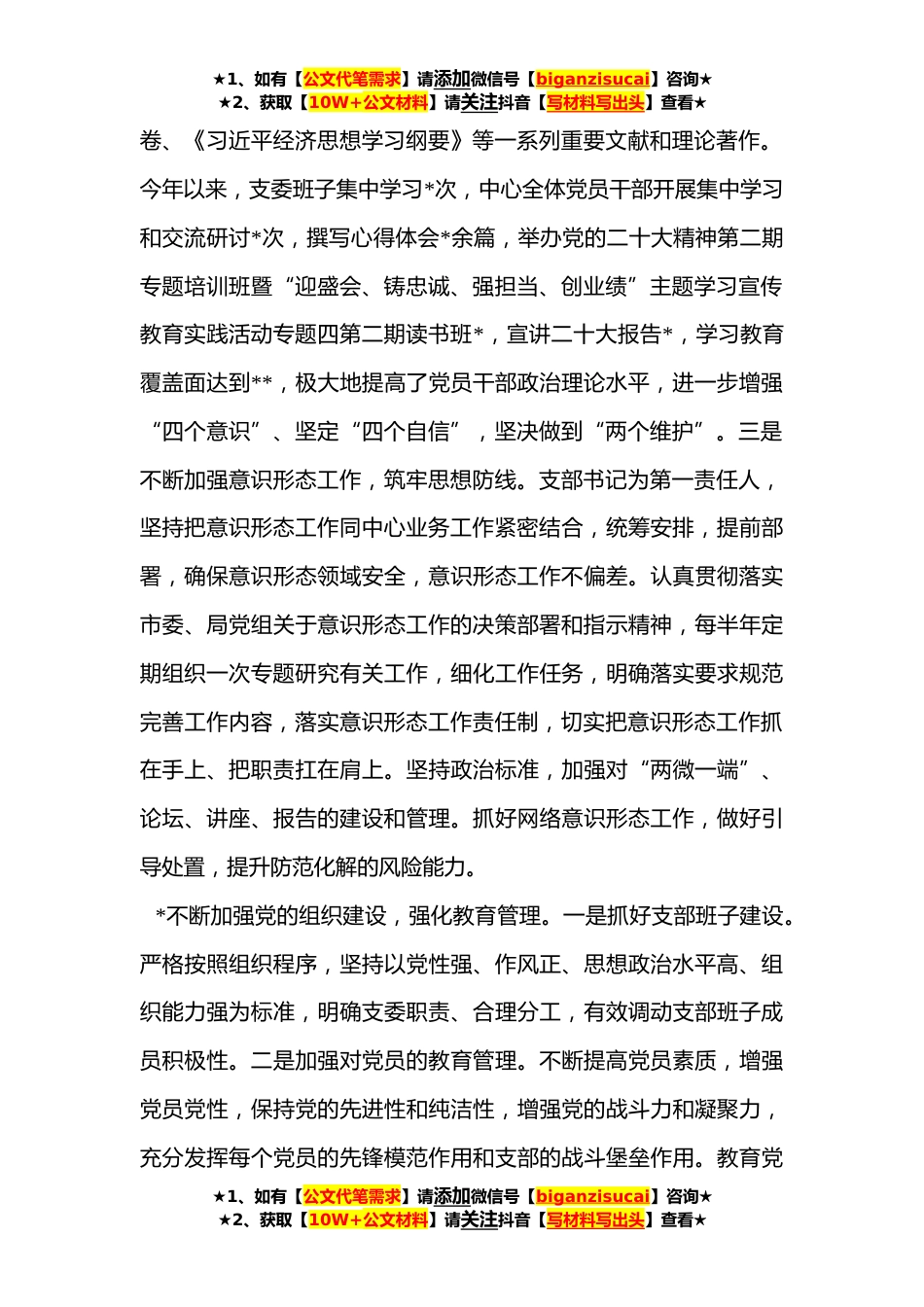 ★1、如有【公文代笔需求】请添加微信号【biganzisucai】咨询★
★2、获取【10W+公文材料】请关注抖音【写材料写出头】查看★

卷、《习近平经济思想学习纲要》等一系列重要文献和理论著作。今年以来，支委班子集中学习*次，中心全体党员干部开展集中学习和交流研讨*次，撰写心得体会*余篇，举办党的二十大精神第二期专题培训班暨“迎盛会、铸忠诚、强担当、创业绩”主题学习宣传教育实践活动专题四第二期读书班*，宣讲二十大报告*，学习教育覆盖面达到**，极大地提高了党员干部政治理论水平，进一步增强“四个意识”、坚定“四个自信”，坚决做到“两个维护”。三是不断加强意识形态工作，筑牢思想防线。支部书记为第一责任人，坚持把意识形态工作同中心业务工作紧密结合，统筹安排，提前部署，确保意识形态领域安全，意识形态工作不偏差。认真贯彻落实市委、局党组关于意识形态工作的决策部署和指示精神，每半年定期组织一次专题研究有关工作，细化工作任务，明确落实要求规范完善工作内容，落实意识形态工作责任制，切实把意识形态工作抓在手上、把职责扛在肩上。坚持政治标准，加强对“两微一端”、论坛、讲座、报告的建设和管理。抓好网络意识形态工作，做好引导处置，提升防范化解的风险能力。

*不断加强党的组织建设，强化教育管理。一是抓好支部班子建设。严格按照组织程序，坚持以党性强、作风正、思想政治水平高、组织能力强为标准，明确支委职责、合理分工，有效调动支部班子成员积极性。二是加强对党员的教育管理。不断提高党员素质，增强党员党性，保持党的先进性和纯洁性，增强党的战斗力和凝聚力，充分发挥每个党员的先锋模范作用和支部的战斗堡垒作用。教育党

★1、如有【公文代笔需求】请添加微信号【biganzisucai】咨询★
★2、获取【10W+公文材料】请关注抖音【写材料写出头】查看★